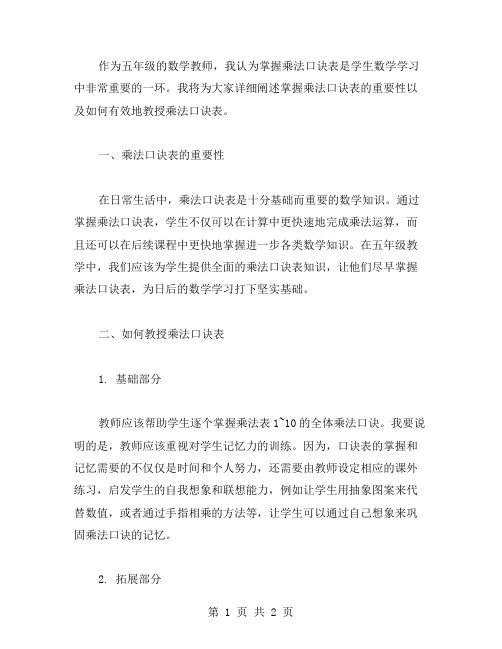 作为五年级的数学教师，我认为掌握乘法口诀表是学生数学学习中非常重要的一环。我将为大家详细阐述掌握乘法口诀表的重要性以及如何有效地教授乘法口诀表。

一、乘法口诀表的重要性

在日常生活中，乘法口诀表是十分基础而重要的数学知识。通过掌握乘法口诀表，学生不仅可以在计算中更快速地完成乘法运算，而且还可以在后续课程中更快地掌握进一步各类数学知识。在五年级教学中，我们应该为学生提供全面的乘法口诀表知识，让他们尽早掌握乘法口诀表，为日后的数学学习打下坚实基础。

二、如何教授乘法口诀表

1. 基础部分

教师应该帮助学生逐个掌握乘法表 1~10 的全体乘法口诀。我要说明的是，教师应该重视对学生记忆力的训练。因为，口诀表的掌握和记忆需要的不仅仅是时间和个人努力，还需要由教师设定相应的课外练习，启发学生的自我想象和联想能力，例如让学生用抽象图案来代替数值，或者通过手指相乘的方法等，让学生可以通过自己想象来巩固乘法口诀的记忆。

2. 拓展部分

第 1 页 共 2 页